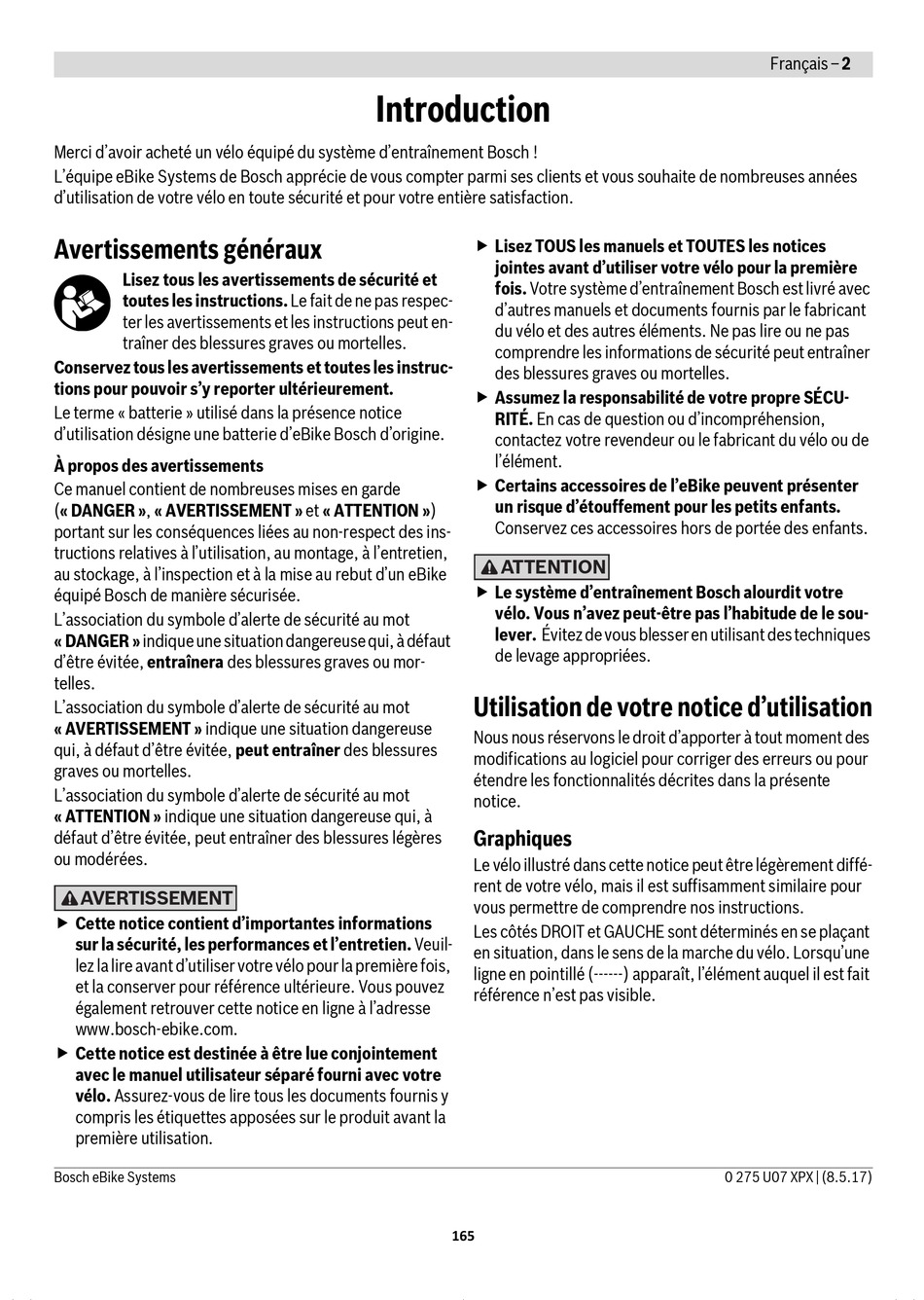 Français – 2

Introduction

Merci d'avoir acheté un vélo équipé du système d'entraînement Bosch !

L'équipe eBike Systems de Bosch apprécie de vous compter parmi ses clients et vous souhaite de nombreuses années d'utilisation de votre vélo en toute sécurité et pour votre entière satisfaction.

Avertissements généraux

Lisez tous les avertissements de sécurité et toutes les instructions. Le fait de ne pas respecter les avertissements et les instructions peut entraîner des blessures graves ou mortelles.

Conservez tous les avertissements et toutes les instructions pour pouvoir s'y reporter ultérieurement.

Le terme « batterie » utilisé dans la présence notice d'utilisation désigne une batterie d'eBike Bosch d'origine.

À propos des avertissements

Ce manuel contient de nombreuses mises en garde (« DANGER », « AVERTISSEMENT » et « ATTENTION ») portant sur les conséquences liées au non-respect des instructions relatives à l'utilisation, au montage, à l'entretien, au stockage, à l'inspection et à la mise au rebut d'un eBike équipé Bosch de manière sécurisée.

L'association du symbole d'alerte de sécurité au mot « DANGER » indique une situation dangereuse qui, à défaut d'être évitée, entraînera des blessures graves ou mortelles.

L'association du symbole d'alerte de sécurité au mot « AVERTISSEMENT » indique une situation dangereuse qui, à défaut d'être évitée, peut entraîner des blessures graves ou mortelles.

L'association du symbole d'alerte de sécurité au mot « ATTENTION » indique une situation dangereuse qui, à défaut d'être évitée, peut entraîner des blessures légères ou modérées.

AVERTISSEMENT

▶ Cette notice contient d'importantes informations sur la sécurité, les performances et l'entretien. Veuillez la lire avant d'utiliser votre vélo pour la première fois, et la conserver pour référence ultérieure. Vous pouvez également retrouver cette notice en ligne à l'adresse www.bosch-ebike.com.

▶ Cette notice est destinée à être lue conjointement avec le manuel utilisateur séparé fourni avec votre vélo. Assurez-vous de lire tous les documents fournis y compris les étiquettes apposées sur le produit avant la première utilisation.

▶ Lisez TOUS les manuels et TOUTES les notices jointes avant d'utiliser votre vélo pour la première fois. Votre système d'entraînement Bosch est livré avec d'autres manuels et documents fournis par le fabricant du vélo et des autres éléments. Ne pas lire ou ne pas comprendre les informations de sécurité peut entraîner des blessures graves ou mortelles.

▶ Assumez la responsabilité de votre propre SÉCURITÉ. En cas de question ou d'incompréhension, contactez votre revendeur ou le fabricant du vélo ou de l'élément.

▶ Certains accessoires de l'eBike peuvent présenter un risque d'étouffement pour les petits enfants. Conservez ces accessoires hors de portée des enfants.

ATTENTION

▶ Le système d'entraînement Bosch alourdit votre vélo. Vous n'avez peut-être pas l'habitude de le soulever. Évitez de vous blesser en utilisant des techniques de levage appropriées.

Utilisation de votre notice d'utilisation

Nous nous réservons le droit d'apporter à tout moment des modifications au logiciel pour corriger des erreurs ou pour étendre les fonctionnalités décrites dans la présente notice.

Graphiques

Le vélo illustré dans cette notice peut être légèrement différent de votre vélo, mais il est suffisamment similaire pour vous permettre de comprendre nos instructions.

Les côtés DROIT et GAUCHE sont déterminés en se plaçant en situation, dans le sens de la marche du vélo. Lorsqu'une ligne en pointillé (------) apparaît, l'élément auquel il est fait référence n'est pas visible.

Bosch eBike Systems

0 275 U07 XPX | (8.5.17)

165